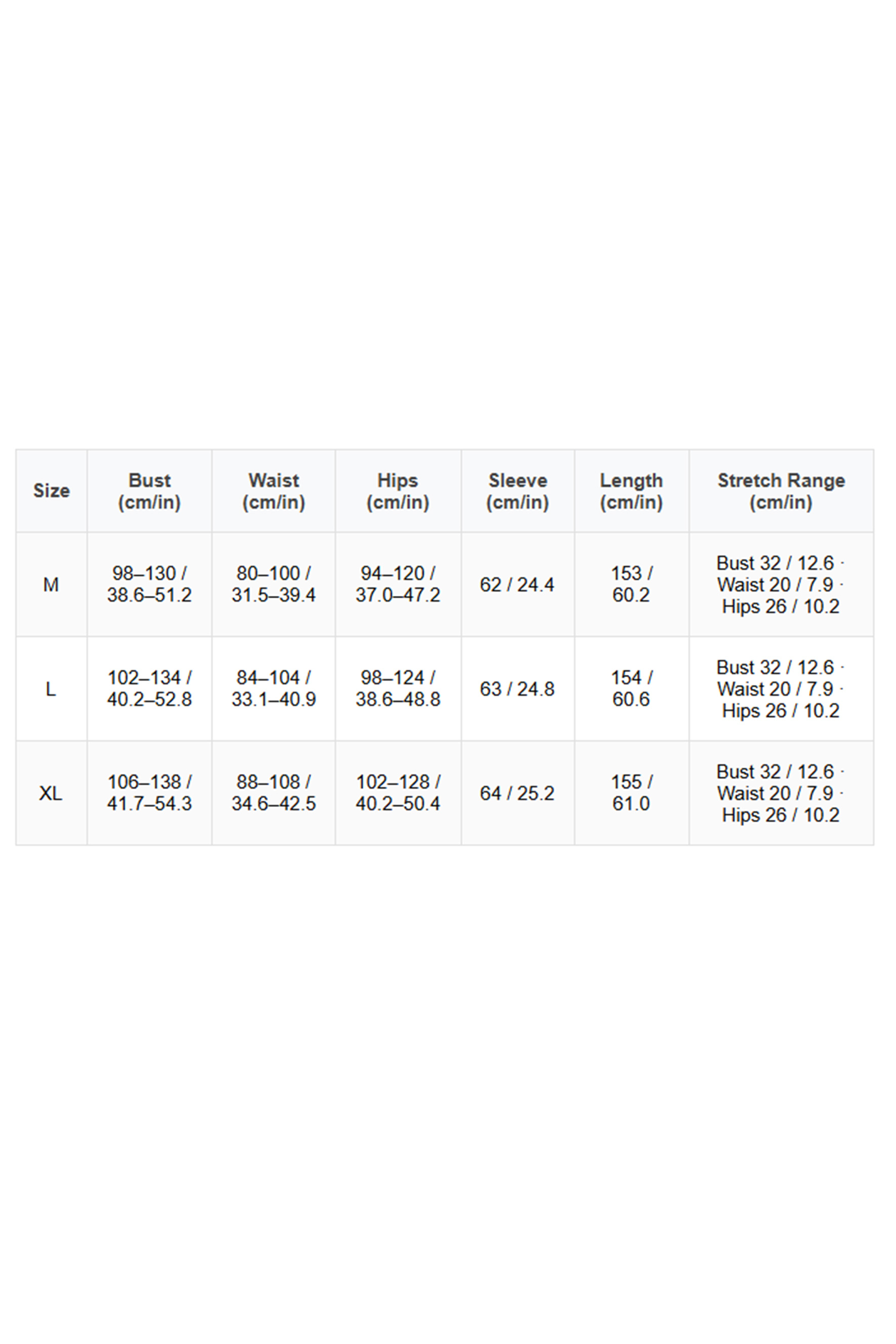 | Size | Bust (cm/in) | Waist (cm/in) | Hips (cm/in) | Sleeve (cm/in) | Length (cm/in) | Stretch Range (cm/in) |
|---|---|---|---|---|---|---|
| M | 98–130 / 38.6–51.2 | 80–100 / 31.5–39.4 | 94–120 / 37.0–47.2 | 62 / 24.4 | 153 / 60.2 | Bust 32 / 12.6 · Waist 20 / 7.9 · Hips 26 / 10.2 |
| L | 102–134 / 40.2–52.8 | 84–104 / 33.1–40.9 | 98–124 / 38.6–48.8 | 63 / 24.8 | 154 / 60.6 | Bust 32 / 12.6 · Waist 20 / 7.9 · Hips 26 / 10.2 |
| XL | 106–138 / 41.7–54.3 | 88–108 / 34.6–42.5 | 102–128 / 40.2–50.4 | 64 / 25.2 | 155 / 61.0 | Bust 32 / 12.6 · Waist 20 / 7.9 · Hips 26 / 10.2 |